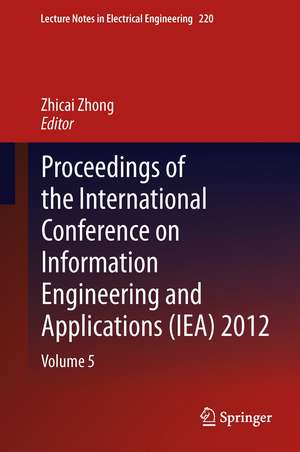 Lecture Notes in Electrical Engineering 220

Zhicai Zhong
Editor

Proceedings of the International Conference on Information Engineering and Applications (IEA) 2012

Volume 5

Springer